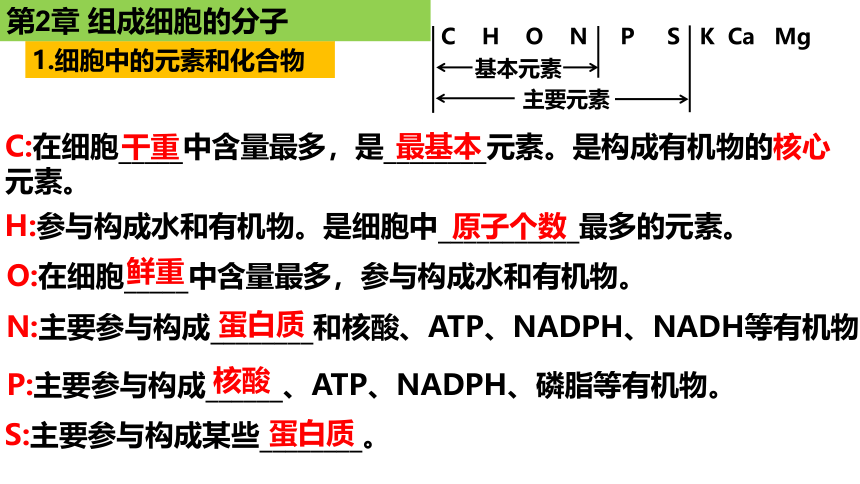 第2章 组成细胞的分子

1.细胞中的元素和化合物

C H O N P S K Ca Mg

基本元素

主要元素

C:在细胞干重中含量最多，是最基本元素。是构成有机物的核心元素。

H:参与构成水和有机物。是细胞中原子个数最多的元素。

O:在细胞鲜重中含量最多，参与构成水和有机物。

N:主要参与构成蛋白质和核酸、ATP、NADPH、NADH等有机物

P:主要参与构成核酸、ATP、NADPH、磷脂等有机物。

S:主要参与构成某些蛋白质。